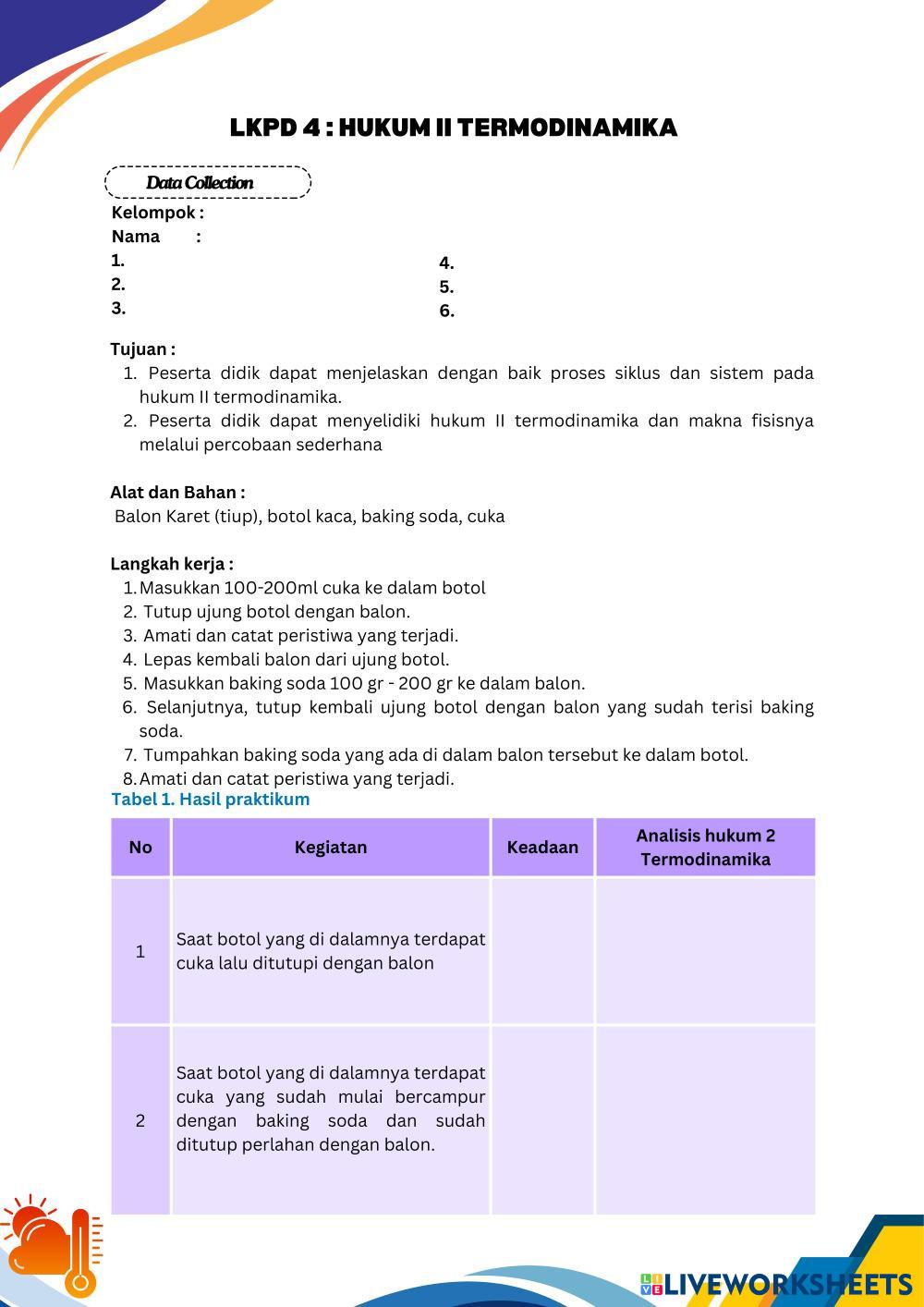 LKPD 4 : HUKUM II TERMODINAMIKA

Data Collection

Kelompok :
Nama :
1.
2.
3.

4.
5.
6.

Tujuan :
1. Peserta didik dapat menjelaskan dengan baik proses siklus dan sistem pada hukum II termodinamika.
2. Peserta didik dapat menyelidiki hukum II termodinamika dan makna fisisnya melalui percobaan sederhana

Alat dan Bahan :
Balon Karet (tiup), botol kaca, baking soda, cuka

Langkah kerja :
1. Masukkan 100-200ml cuka ke dalam botol
2. Tutup ujung botol dengan balon.
3. Amati dan catat peristiwa yang terjadi.
4. Lepas kembali balon dari ujung botol.
5. Masukkan baking soda 100 gr - 200 gr ke dalam balon.
6. Selanjutnya, tutup kembali ujung botol dengan balon yang sudah terisi baking soda.
7. Tumpahkan baking soda yang ada di dalam balon tersebut ke dalam botol.
8. Amati dan catat peristiwa yang terjadi.

Tabel 1. Hasil praktikum

| No | Kegiatan | Keadaan | Analisis hukum 2 Termodinamika |
|---|---|---|---|
| 1 | Saat botol yang di dalamnya terdapat cuka lalu ditutupi dengan balon | | |
| 2 | Saat botol yang di dalamnya terdapat cuka yang sudah mulai bercampur dengan baking soda dan sudah ditutup perlahan dengan balon. | | |

LIVEWORKSHEETS